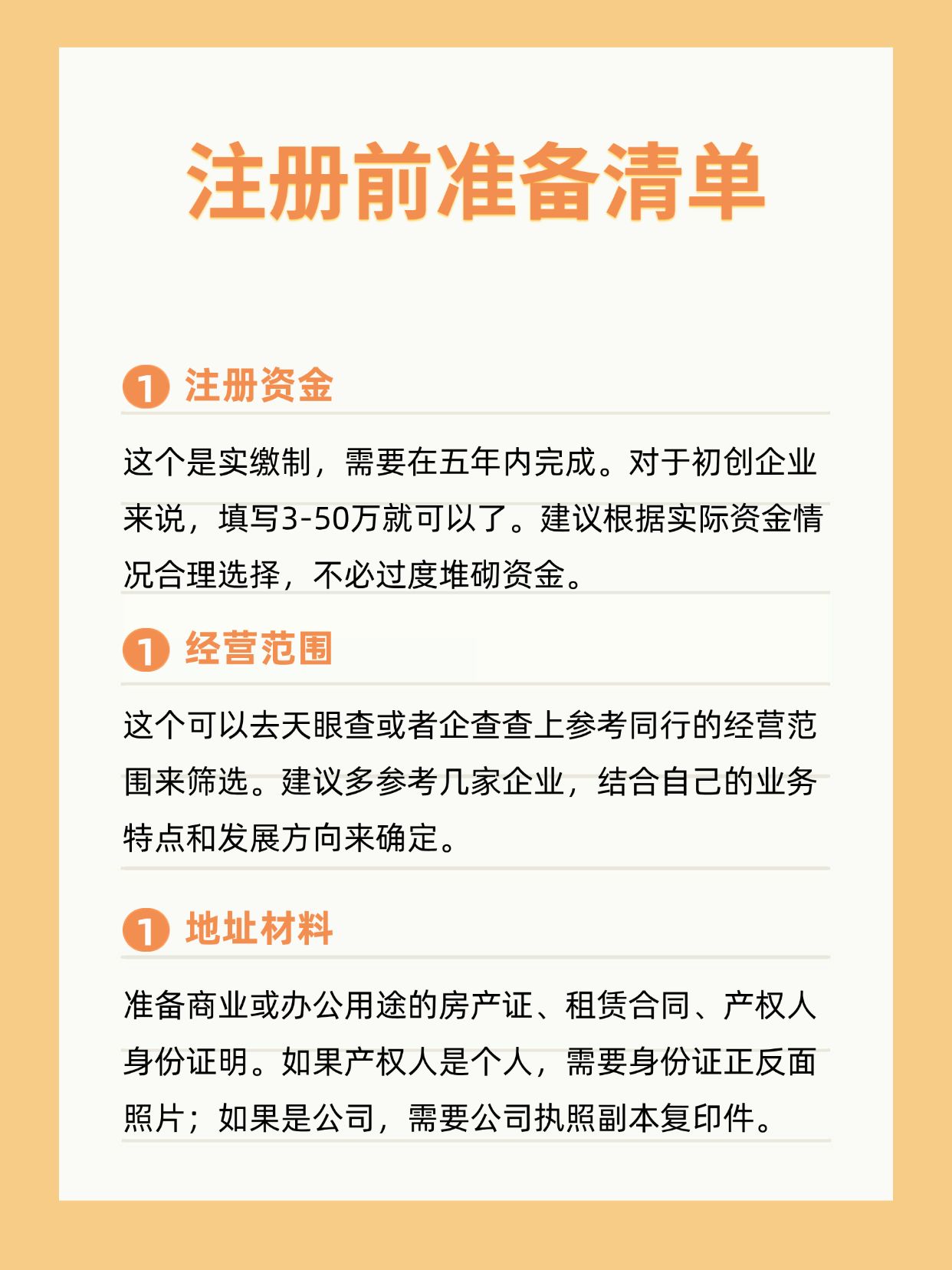 注册前准备清单

1 注册资金

这个是实缴制，需要在五年内完成。对于初创企业来说，填写3-50万就可以了。建议根据实际资金情况合理选择，不必过度堆砌资金。

1 经营范围

这个可以去天眼查或者企查查上参考同行的经营范围来筛选。建议多参考几家企业，结合自己的业务特点和发展方向来确定。

1 地址材料

准备商业或办公用途的房产证、租赁合同、产权人身份证明。如果产权人是个人，需要身份证正反面照片；如果是公司，需要公司执照副本复印件。